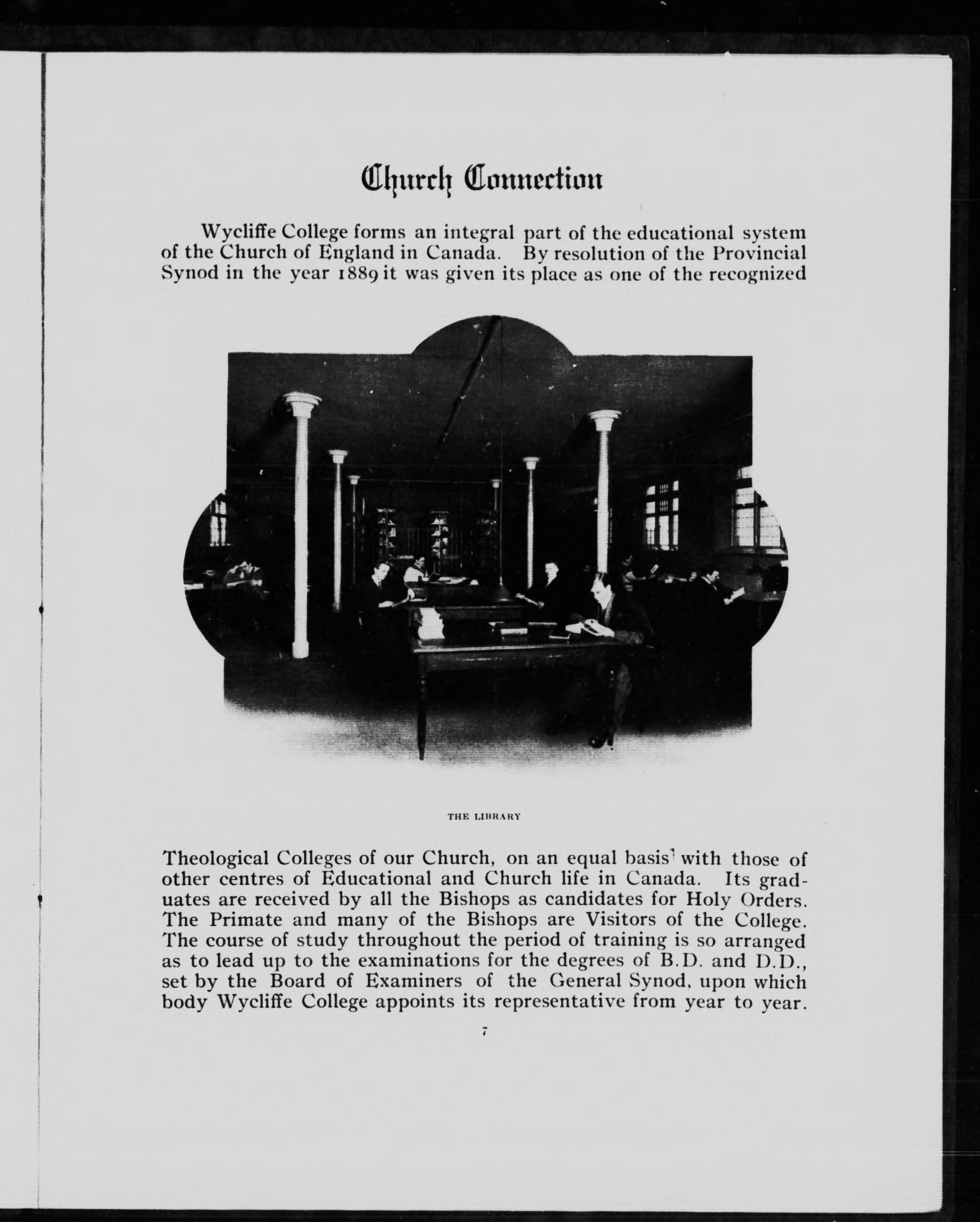 Church Connection

Wycliffe College forms an integral part of the educational system of the Church of England in Canada. By resolution of the Provincial Synod in the year 1889 it was given its place as one of the recognized

THE LIBRARY

Theological Colleges of our Church, on an equal basis with those of other centres of Educational and Church life in Canada. Its graduates are received by all the Bishops as candidates for Holy Orders. The Primate and many of the Bishops are Visitors of the College. The course of study throughout the period of training is so arranged as to lead up to the examinations for the degrees of B.D. and D.D., set by the Board of Examiners of the General Synod, upon which body Wycliffe College appoints its representative from year to year.

7